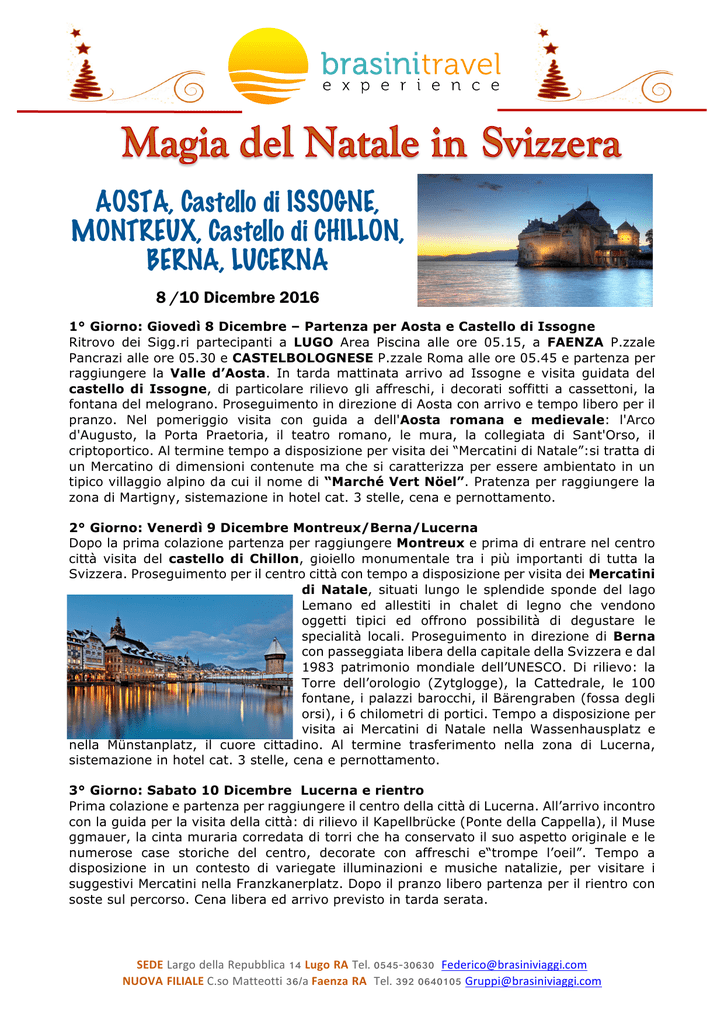 brasinitravel
experience

Magia del Natale in Svizzera

AOSTA, Castello di ISSOGNE, MONTREUX, Castello di CHILLON, BERNA, LUCERNA

8 /10 Dicembre 2016

1° Giorno: Giovedì 8 Dicembre – Partenza per Aosta e Castello di Issogne
Ritrovo dei Sigg.ri partecipanti a LUGO Area Piscina alle ore 05.15, a FAENZA P.zzale Pancrazi alle ore 05.30 e CASTELBOLOGNESE P.zzale Roma alle ore 05.45 e partenza per raggiungere la Valle d'Aosta. In tarda mattinata arrivo ad Issogne e visita guidata del castello di Issogne, di particolare rilievo gli affreschi, i decorati soffitti a cassettoni, la fontana del melograno. Proseguimento in direzione di Aosta con arrivo e tempo libero per il pranzo. Nel pomeriggio visita con guida a dell'Aosta romana e medievale: l'Arco d'Augusto, la Porta Praetoria, il teatro romano, le mura, la collegiata di Sant'Orso, il criptoportico. Al termine tempo a disposizione per visita dei "Mercatini di Natale":si tratta di un Mercatino di dimensioni contenute ma che si caratterizza per essere ambientato in un tipico villaggio alpino da cui il nome di "Marché Vert Nöel". Pratenza per raggiungere la zona di Martigny, sistemazione in hotel cat. 3 stelle, cena e pernottamento.

2° Giorno: Venerdì 9 Dicembre Montreux/Berna/Lucerna
Dopo la prima colazione partenza per raggiungere Montreux e prima di entrare nel centro città visita del castello di Chillon, gioiello monumentale tra i più importanti di tutta la Svizzera. Proseguimento per il centro città con tempo a disposizione per visita dei Mercatini di Natale, situati lungo le splendide sponde del lago Lemano ed allestiti in chalet di legno che vendono oggetti tipici ed offrono possibilità di degustare le specialità locali. Proseguimento in direzione di Berna con passeggiata libera della capitale della Svizzera e dal 1983 patrimonio mondiale dell'UNESCO. Di rilievo: la Torre dell'orologio (Zytglogge), la Cattedrale, le 100 fontane, i palazzi barocchi, il Bärengraben (fossa degli orsi), i 6 chilometri di portici. Tempo a disposizione per visita ai Mercatini di Natale nella Wassenhausplatz e nella Münstanplatz, il cuore cittadino. Al termine trasferimento nella zona di Lucerna, sistemazione in hotel cat. 3 stelle, cena e pernottamento.

3° Giorno: Sabato 10 Dicembre Lucerna e rientro
Prima colazione e partenza per raggiungere il centro della città di Lucerna. All'arrivo incontro con la guida per la visita della città: di rilievo il Kapellbrücke (Ponte della Cappella), il Muse ggmauer, la cinta muraria corredata di torri che ha conservato il suo aspetto originale e le numerose case storiche del centro, decorate con affreschi e"trompe l'oeil". Tempo a disposizione in un contesto di variegate illuminazioni e musiche natalizie, per visitare i suggestivi Mercatini nella Franzkanerplatz. Dopo il pranzo libero partenza per il rientro con soste sul percorso. Cena libera ed arrivo previsto in tarda serata.

SEDE Largo della Repubblica 14 Lugo RA Tel. 0545-30630 Federico@brasiniviaggi.com
NUOVA FILIALE C.so Matteotti 36/a Faenza RA Tel. 392 0640105 Gruppi@brasiniviaggi.com